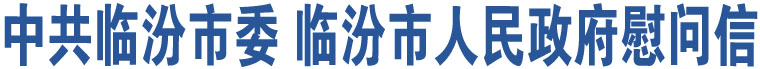 中共临汾市委 临汾市人民政府慰问信